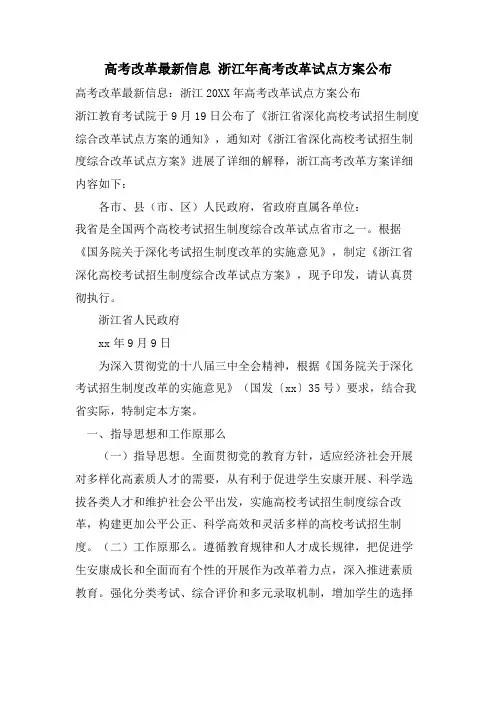 高考改革最新信息 浙江年高考改革试点方案公布

高考改革最新信息：浙江 20XX 年高考改革试点方案公布

浙江教育考试院于 9 月 19 日公布了《浙江省深化高校考试招生制度综合改革试点方案的通知》，通知对《浙江省深化高校考试招生制度综合改革试点方案》进展了详细的解释，浙江高考改革方案详细内容如下：

各市、县（市、区）人民政府，省政府直属各单位：

我省是全国两个高校考试招生制度综合改革试点省市之一。根据《国务院关于深化考试招生制度改革的实施意见》，制定《浙江省深化高校考试招生制度综合改革试点方案》，现予印发，请认真贯彻执行。

浙江省人民政府

xx 年 9 月 9 日

为深入贯彻党的十八届三中全会精神，根据《国务院关于深化考试招生制度改革的实施意见》（国发〔xx〕35 号）要求，结合我省实际，特制定本方案。

一、指导思想和工作原那么

（一）指导思想。全面贯彻党的教育方针，适应经济社会开展对多样化高素质人才的需要，从有利于促进学生安康开展、科学选拔各类人才和维护社会公平出发，实施高校考试招生制度综合改革，构建更加公平公正、科学高效和灵活多样的高校考试招生制度。（二）工作原那么。遵循教育规律和人才成长规律，把促进学生安康成长和全面而有个性的开展作为改革着力点，深入推进素质教育。强化分类考试、综合评价和多元录取机制，增加学生的选择